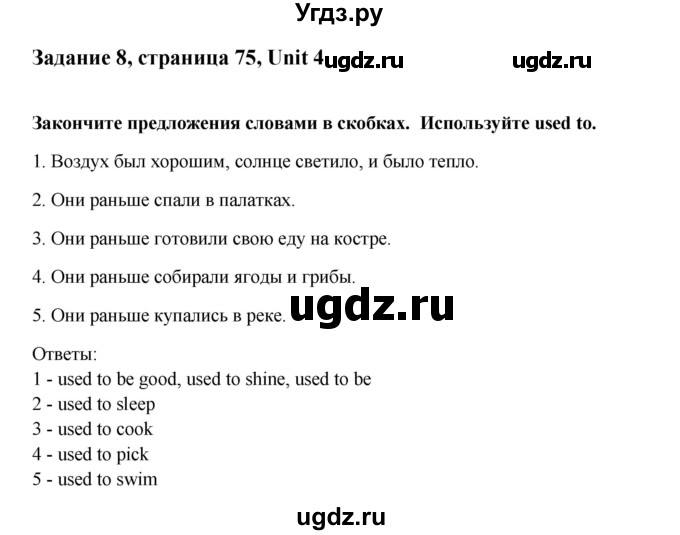 Угдз.ру

Задание 8, страница 75, Unit 4 ugdz.ru ugdz.ru

Закончите предложения словами в скобках. Используйте used to.

1. Воздух был хорошим, солнце светило, и было тепло.

2. Они раньше спали в палатках.

3. Они раньше готовили свою еду на костре.

4. Они раньше собирали ягоды и грибы.

5. Они раньше купались в реке. ugdz.ru

Ответы:
1 - used to be good, used to shine, used to be
2 - used to sleep
3 - used to cook
4 - used to pick
5 - used to swim

ugdz.ru